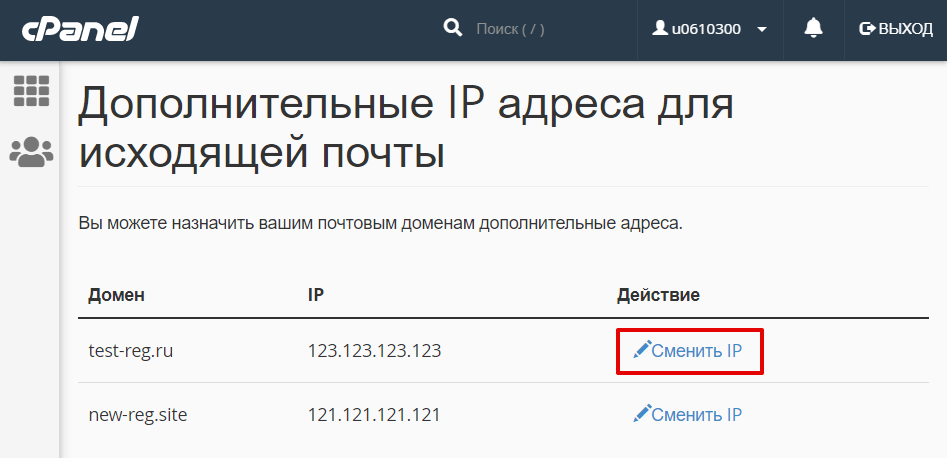 cPanel

Поиск ( / )

u0610300

ВЫХОД

Дополнительные IP адреса для исходящей почты

Вы можете назначить вашим почтовым доменам дополнительные адреса.

| Домен | IP | Действие |
|---|---|---|
| test-reg.ru | 123.123.123.123 | Сменить IP |
| new-reg.site | 121.121.121.121 | Сменить IP |